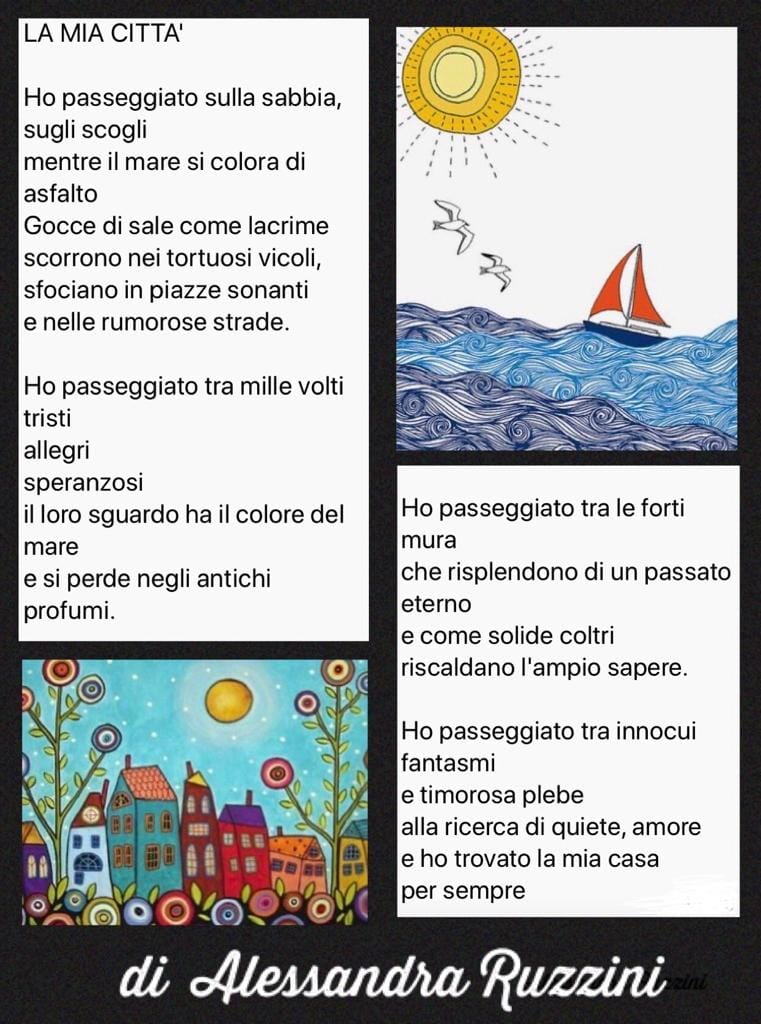 LA MIA CITTA'

Ho passeggiato sulla sabbia,
sugli scogli
mentre il mare si colora di asfalto
Gocce di sale come lacrime
scorrono nei tortuosi vicoli,
sfociano in piazze sonanti
e nelle rumorose strade.

Ho passeggiato tra mille volti
tristi
allegri
speranzosi
il loro sguardo ha il colore del mare
e si perde negli antichi profumi.

Ho passeggiato tra le forti mura
che risplendono di un passato eterno
e come solide coltri
riscaldano l'ampio sapere.

Ho passeggiato tra innocui fantasmi
e timorosa plebe
alla ricerca di quiete, amore
e ho trovato la mia casa
per sempre

di Alessandra Ruzzini